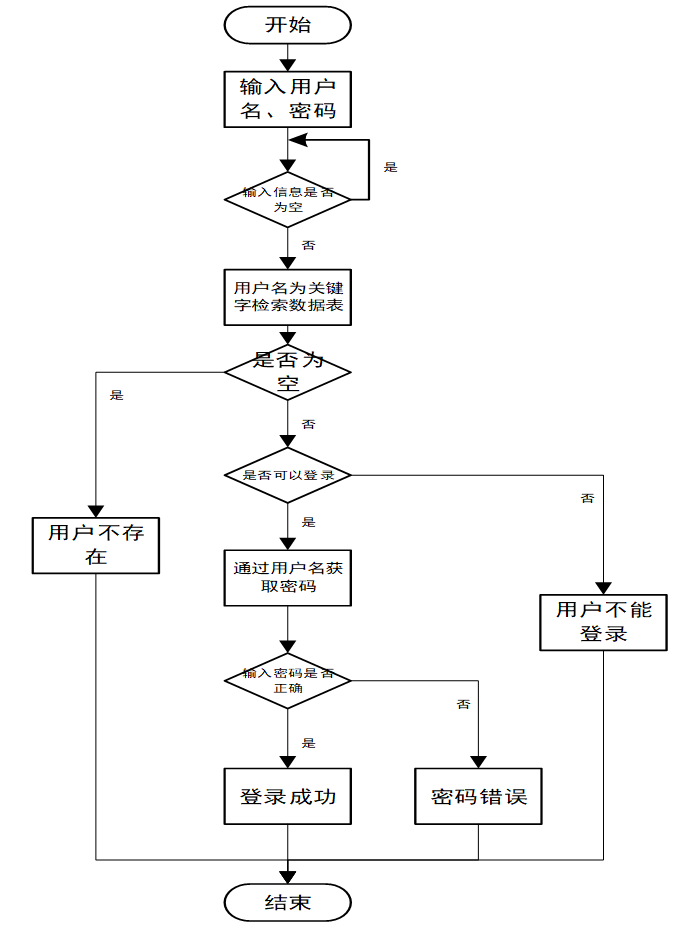 开始

输入用户名、密码

输入信息是否为空

是

否

用户名为关键字检索数据表

是否为空

是

否

是否可以登录

否

是

用户不存在

通过用户名获取密码

用户不能登录

输入密码是否正确

否

是

登录成功

密码错误

结束